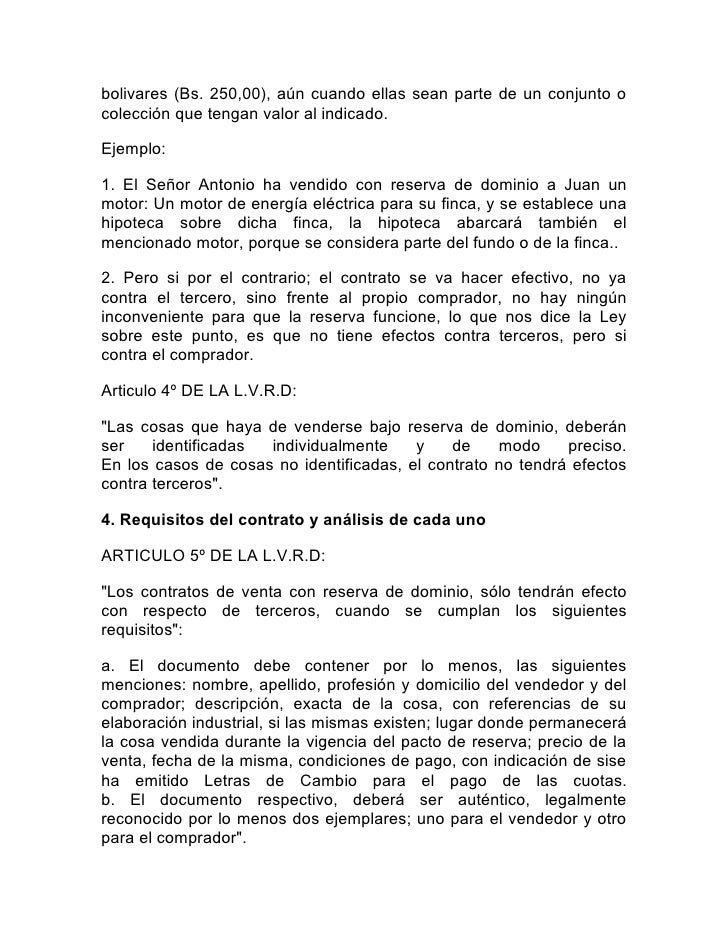 bolivares (Bs. 250,00), aún cuando ellas sean parte de un conjunto o colección que tengan valor al indicado.

Ejemplo:

1. El Señor Antonio ha vendido con reserva de dominio a Juan un motor: Un motor de energía eléctrica para su finca, y se establece una hipoteca sobre dicha finca, la hipoteca abarcará también el mencionado motor, porque se considera parte del fundo o de la finca..

2. Pero si por el contrario; el contrato se va hacer efectivo, no ya contra el tercero, sino frente al propio comprador, no hay ningún inconveniente para que la reserva funcione, lo que nos dice la Ley sobre este punto, es que no tiene efectos contra terceros, pero si contra el comprador.

Articulo 4º DE LA L.V.R.D:

"Las cosas que haya de venderse bajo reserva de dominio, deberán ser identificadas individualmente y de modo preciso. En los casos de cosas no identificadas, el contrato no tendrá efectos contra terceros".

4. Requisitos del contrato y análisis de cada uno

ARTICULO 5º DE LA L.V.R.D:

"Los contratos de venta con reserva de dominio, sólo tendrán efecto con respecto de terceros, cuando se cumplan los siguientes requisitos":

a. El documento debe contener por lo menos, las siguientes menciones: nombre, apellido, profesión y domicilio del vendedor y del comprador; descripción, exacta de la cosa, con referencias de su elaboración industrial, si las mismas existen; lugar donde permanecerá la cosa vendida durante la vigencia del pacto de reserva; precio de la venta, fecha de la misma, condiciones de pago, con indicación de sise ha emitido Letras de Cambio para el pago de las cuotas.
b. El documento respectivo, deberá ser auténtico, legalmente reconocido por lo menos dos ejemplares; uno para el vendedor y otro para el comprador".